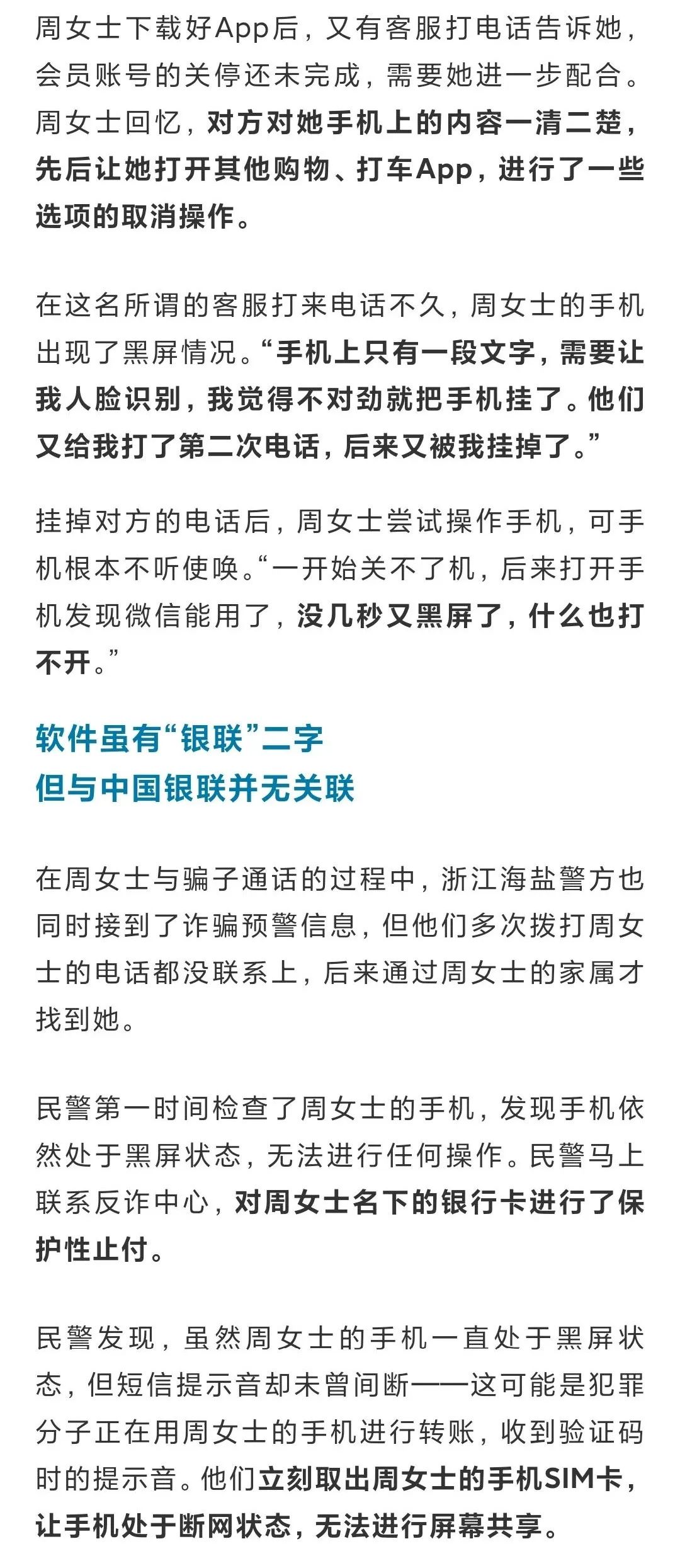 周女士下载好App后，又有客服打电话告诉她，会员账号的关停还未完成，需要她进一步配合。周女士回忆，对方对她手机上的内容一清二楚，先后让她打开其他购物、打车App，进行了一些选项的取消操作。

在这名所谓的客服打来电话不久，周女士的手机出现了黑屏情况。“手机上只有一段文字，需要让我人脸识别，我觉得不对劲就把手机挂了。他们又给我打了第二次电话，后来又被我挂掉了。”

挂掉对方的电话后，周女士尝试操作手机，可手机根本不听使唤。“一开始关不了机，后来打开手机发现微信能用了，没几秒又黑屏了，什么也打不开。”

软件虽有“银联”二字
但与中国银联并无关联

在周女士与骗子通话的过程中，浙江海盐警方也同时接到了诈骗预警信息，但他们多次拨打周女士的电话都没联系上，后来通过周女士的家属才找到她。

民警第一时间检查了周女士的手机，发现手机依然处于黑屏状态，无法进行任何操作。民警马上联系反诈中心，对周女士名下的银行卡进行了保护性止付。

民警发现，虽然周女士的手机一直处于黑屏状态，但短信提示音却未曾间断——这可能是犯罪分子正在用周女士的手机进行转账，收到验证码时的提示音。他们立刻取出周女士的手机SIM卡，让手机处于断网状态，无法进行屏幕共享。